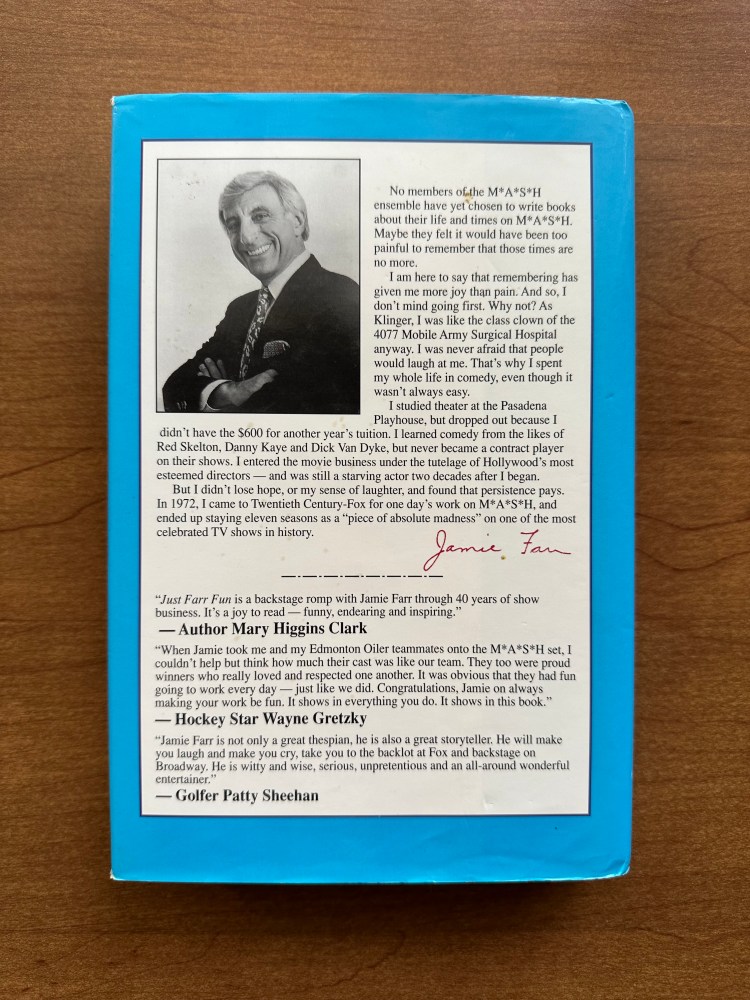 No members of the M*A*S*H ensemble have yet chosen to write books about their life and times on M*A*S*H. Maybe they felt it would have been too painful to remember that those times are no more.

I am here to say that remembering has given me more joy than pain. And so, I don't mind going first. Why not? As Klinger, I was like the class clown of the 4077 Mobile Army Surgical Hospital anyway. I was never afraid that people would laugh at me. That's why I spent my whole life in comedy, even though it wasn't always easy.

I studied theater at the Pasadena Playhouse, but dropped out because I didn't have the $600 for another year's tuition. I learned comedy from the likes of Red Skelton, Danny Kaye and Dick Van Dyke, but never became a contract player on their shows. I entered the movie business under the tutelage of Hollywood's most esteemed directors — and was still a starving actor two decades after I began.

But I didn't lose hope, or my sense of laughter, and found that persistence pays. In 1972, I came to Twentieth Century-Fox for one day's work on M*A*S*H, and ended up staying eleven seasons as a "piece of absolute madness" on one of the most celebrated TV shows in history.

Jamie Farr

"Just Farr Fun is a backstage romp with Jamie Farr through 40 years of show business. It's a joy to read — funny, endearing and inspiring."
— Author Mary Higgins Clark

"When Jamie took me and my Edmonton Oiler teammates onto the M*A*S*H set, I couldn't help but think how much their cast was like our team. They too were proud winners who really loved and respected one another. It was obvious that they had fun going to work every day — just like we did. Congratulations, Jamie on always making your work be fun. It shows in everything you do. It shows in this book."
— Hockey Star Wayne Gretzky

"Jamie Farr is not only a great thespian, he is also a great storyteller. He will make you laugh and make you cry, take you to the backlot at Fox and backstage on Broadway. He is witty and wise, serious, unpretentious and an all-around wonderful entertainer."
— Golfer Patty Sheehan